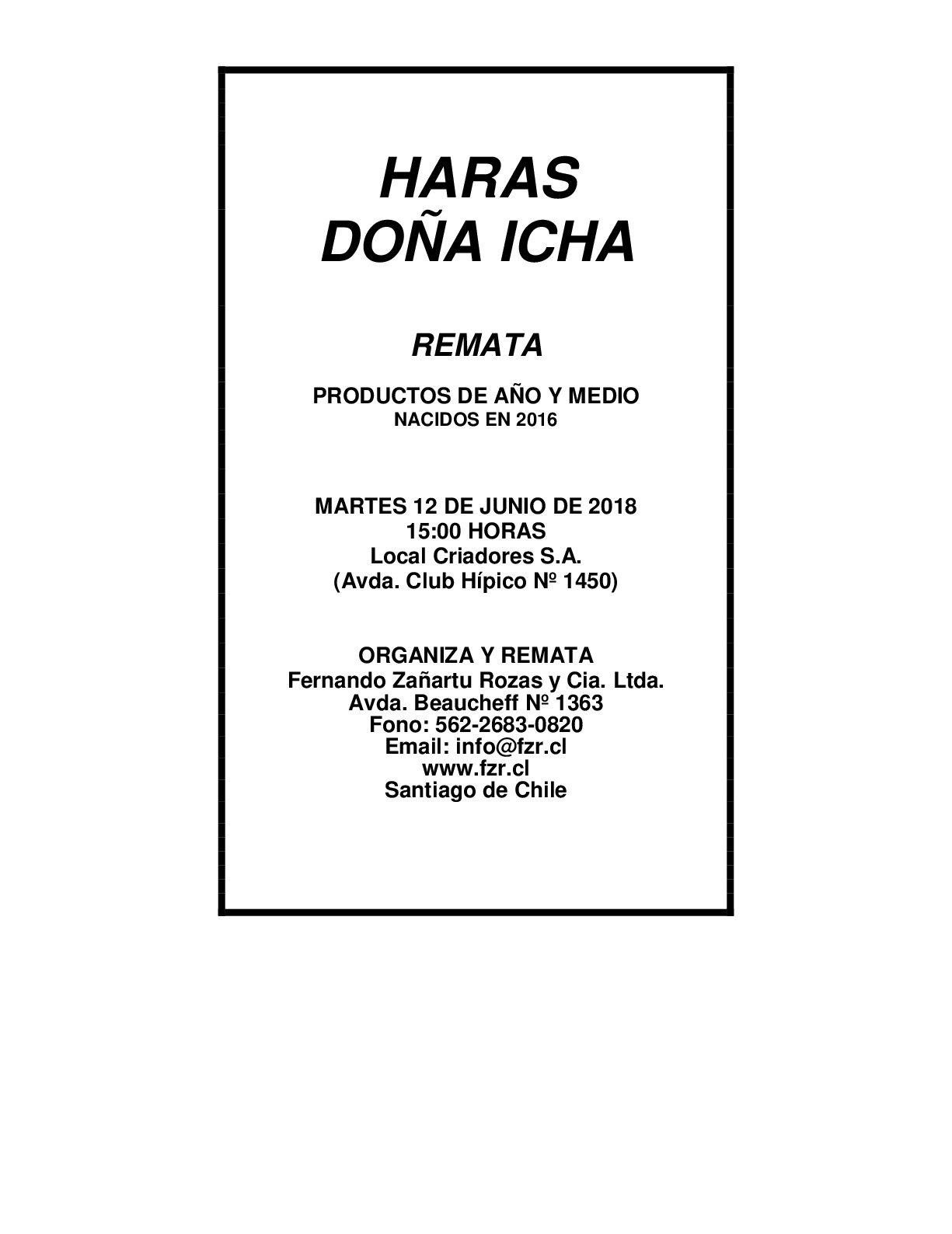 HARAS
DOÑA ICHA

REMATA

PRODUCTOS DE AÑO Y MEDIO
NACIDOS EN 2016

MARTES 12 DE JUNIO DE 2018
15:00 HORAS
Local Criadores S.A.
(Avda. Club Hípico Nº 1450)

ORGANIZA Y REMATA
Fernando Zañartu Rozas y Cia. Ltda.
Avda. Beaucheff Nº 1363
Fono: 562-2683-0820
Email: info@fzr.cl
www.fzr.cl
Santiago de Chile